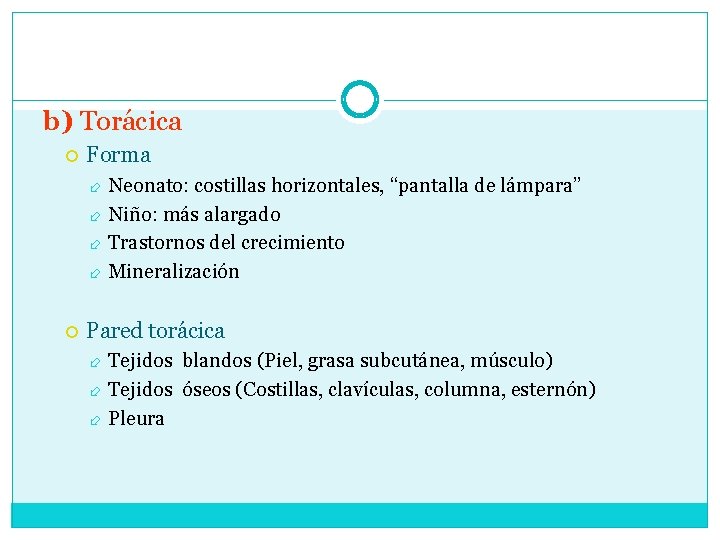 b) Torácica

Forma

Neonato: costillas horizontales, “pantalla de lámpara”

Niño: más alargado

Trastornos del crecimiento

Mineralización

Pared torácica

Tejidos blandos (Piel, grasa subcutánea, músculo)

Tejidos óseos (Costillas, clavículas, columna, esternón)

Pleura